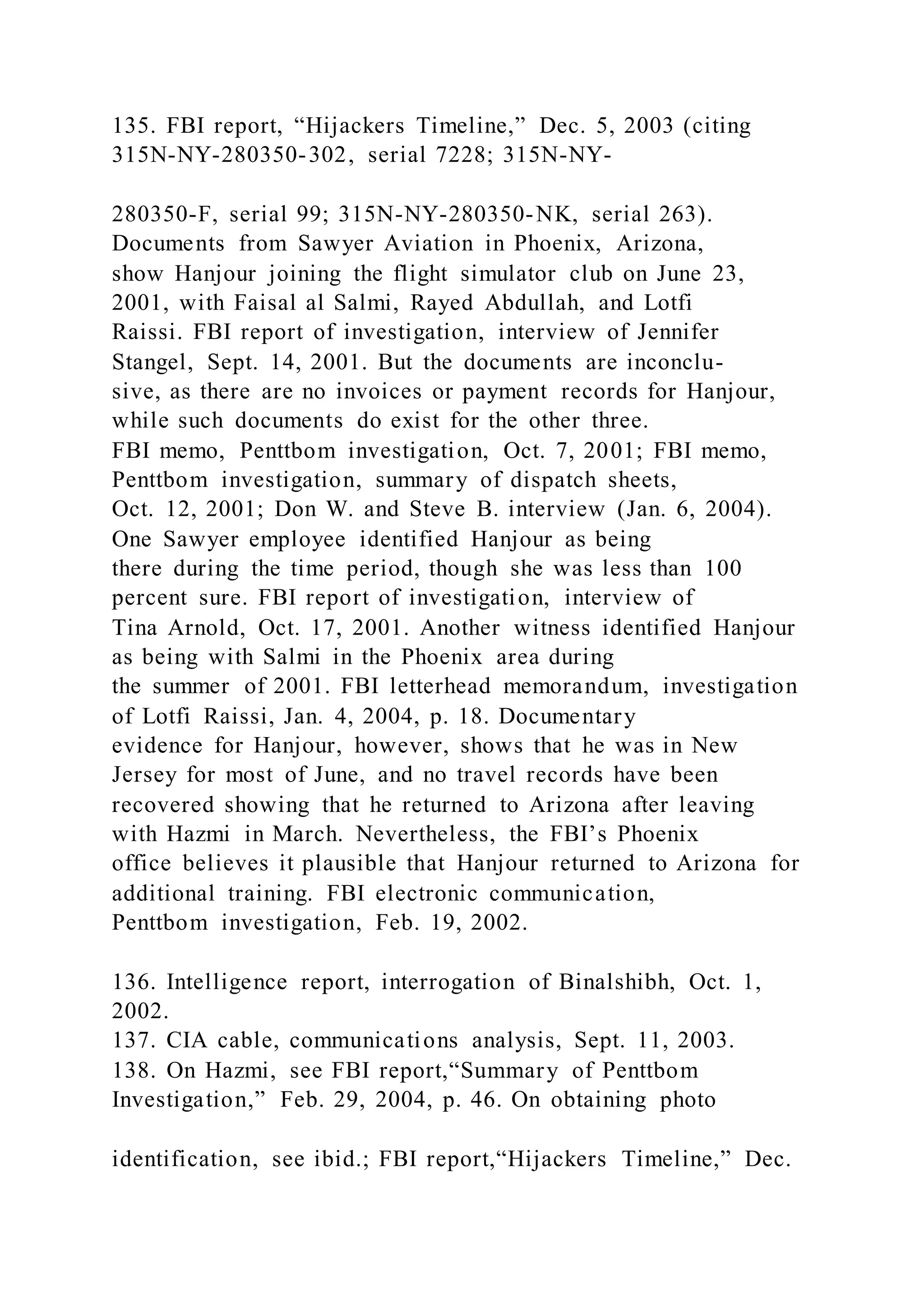 135. FBI report, “Hijackers Timeline,” Dec. 5, 2003 (citing 315N-NY-280350-302, serial 7228; 315N-NY-

280350-F, serial 99; 315N-NY-280350-NK, serial 263). Documents from Sawyer Aviation in Phoenix, Arizona, show Hanjour joining the flight simulator club on June 23, 2001, with Faisal al Salmi, Rayed Abdullah, and Lotfi Raissi. FBI report of investigation, interview of Jennifer Stangel, Sept. 14, 2001. But the documents are inconclusive, as there are no invoices or payment records for Hanjour, while such documents do exist for the other three.
FBI memo, Penttbom investigation, Oct. 7, 2001; FBI memo, Penttbom investigation, summary of dispatch sheets, Oct. 12, 2001; Don W. and Steve B. interview (Jan. 6, 2004). One Sawyer employee identified Hanjour as being there during the time period, though she was less than 100 percent sure. FBI report of investigation, interview of Tina Arnold, Oct. 17, 2001. Another witness identified Hanjour as being with Salmi in the Phoenix area during the summer of 2001. FBI letterhead memorandum, investigation of Lotfi Raissi, Jan. 4, 2004, p. 18. Documentary evidence for Hanjour, however, shows that he was in New Jersey for most of June, and no travel records have been recovered showing that he returned to Arizona after leaving with Hazmi in March. Nevertheless, the FBI’s Phoenix office believes it plausible that Hanjour returned to Arizona for additional training. FBI electronic communication, Penttbom investigation, Feb. 19, 2002.

136. Intelligence report, interrogation of Binalshibh, Oct. 1, 2002.
137. CIA cable, communications analysis, Sept. 11, 2003.
138. On Hazmi, see FBI report,“Summary of Penttbom Investigation,” Feb. 29, 2004, p. 46. On obtaining photo

identification, see ibid.; FBI report,“Hijackers Timeline,” Dec.